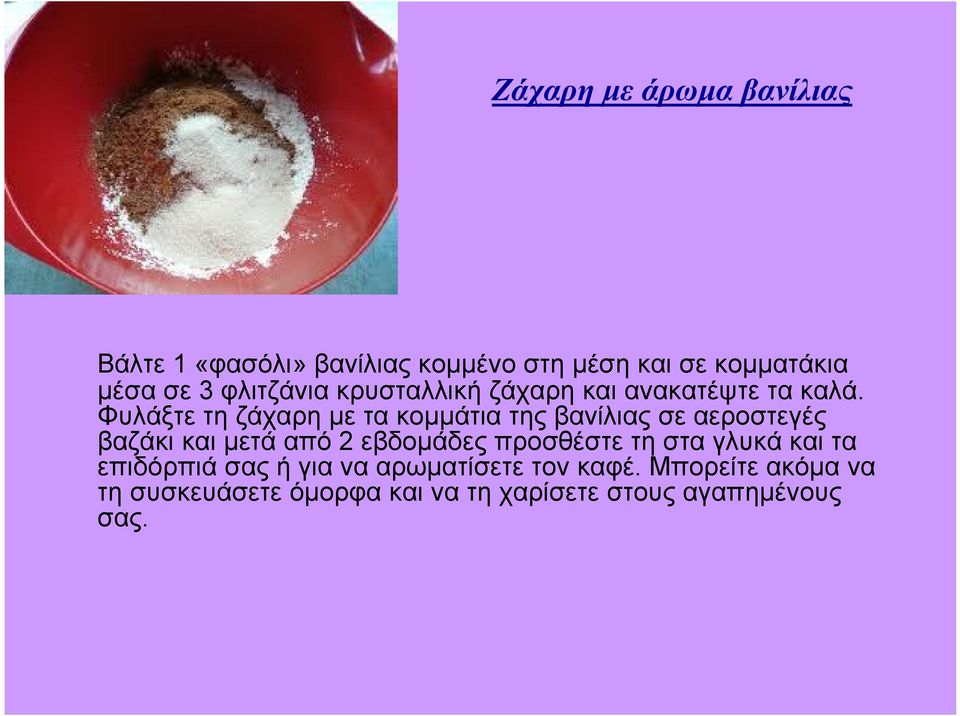 Ζάχαρη με άρωμα βανίλιας

Βάλτε 1 «φασόλι» βανίλιας κομμένο στη μέση και σε κομματάκια μέσα σε 3 φλιτζάνια κρυσταλλική ζάχαρη και ανακατέψτε τα καλά. Φυλάξτε τη ζάχαρη με τα κομμάτια της βανίλιας σε αεροστεγές βαζάκι και μετά από 2 εβδομάδες προσθέστε τη στα γλυκά και τα επιδόρπιά σας ή για να αρωματίσετε τον καφέ. Μπορείτε ακόμα να τη συσκευάσετε όμορφα και να τη χαρίσετε στους αγαπημένους σας.